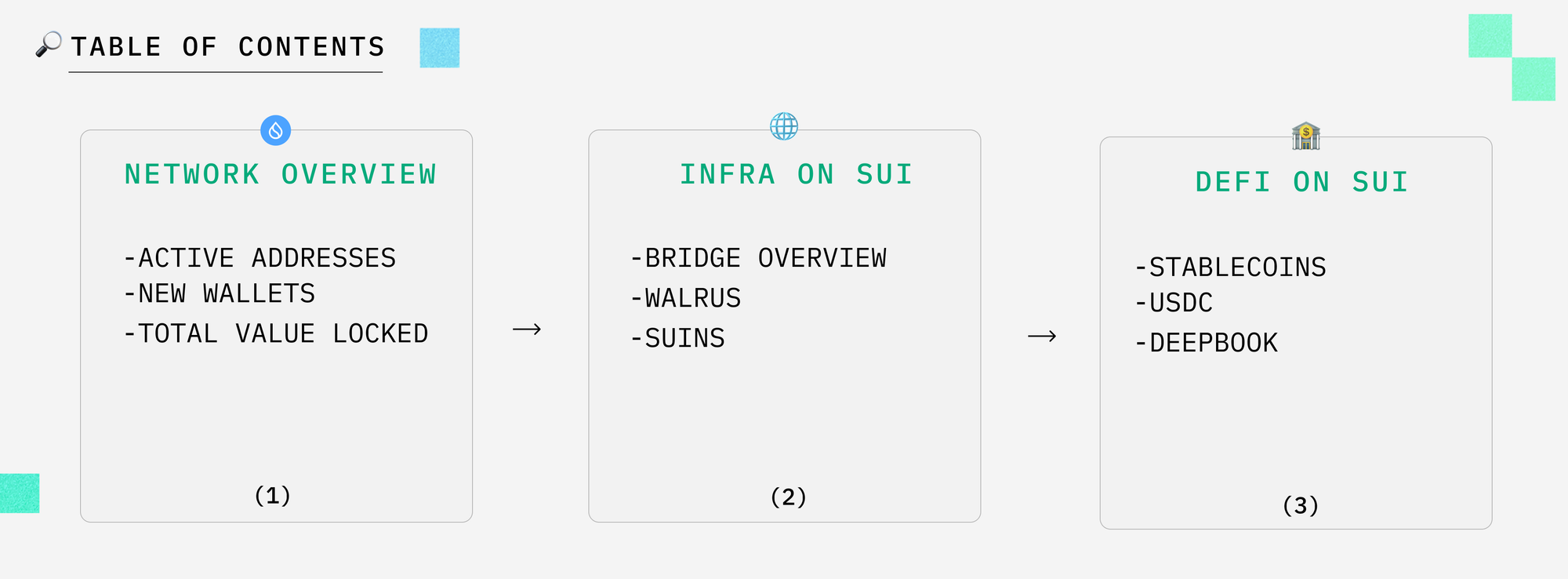 TABLE OF CONTENTS

NETWORK OVERVIEW

-ACTIVE ADDRESSES
-NEW WALLETS
-TOTAL VALUE LOCKED

(1)

→

INFRA ON SUI

-BRIDGE OVERVIEW
-WALRUS
-SUINS

(2)

→

DEFI ON SUI

-STABLECOINS
-USDC
-DEEPBOOK

(3)